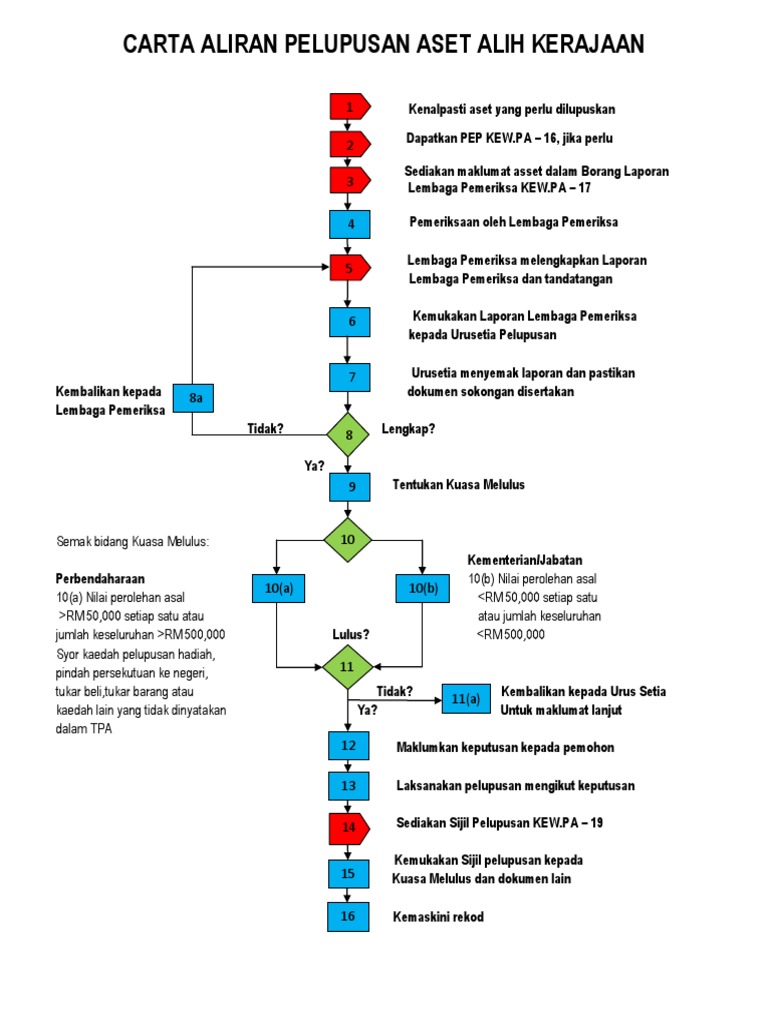 CARTA ALIRAN PELUPUSAN ASET ALIH KERAJAAN

1 Kenalpasti aset yang perlu dilupuskan

2 Dapatkan PEP KEW.PA – 16, jika perlu

3 Sediakan maklumat asset dalam Borang Laporan Lembaga Pemeriksa KEW.PA – 17

4 Pemeriksaan oleh Lembaga Pemeriksa

5 Lembaga Pemeriksa melengkapkan Laporan Lembaga Pemeriksa dan tandatangan

6 Kemukakan Laporan Lembaga Pemeriksa kepada Urusetia Pelupusan

7 Urusetia menyemak laporan dan pastikan dokumen sokongan disertakan

Kembalikan kepada Lembaga Pemeriksa 8a

Tidak? 8 Lengkap?

Ya?

9 Tentukan Kuasa Melulus

10

Semak bidang Kuasa Melulus:

Perbendaharaan
10(a) Nilai perolehan asal >RM50,000 setiap satu atau jumlah keseluruhan >RM500,000
Syor kaedah pelupusan hadiah, pindah persekutuan ke negeri, tukar beli,tukar barang atau kaedah lain yang tidak dinyatakan dalam TPA

10(a) 10(b)

Kementerian/Jabatan
10(b) Nilai perolehan asal <RM50,000 setiap satu atau jumlah keseluruhan <RM500,000

Lulus?

11

Tidak? 11(a) Kembalikan kepada Urus Setia Untuk maklumat lanjut

Ya?

12 Maklumkan keputusan kepada pemohon

13 Laksanakan pelupusan mengikut keputusan

14 Sediakan Sijil Pelupusan KEW.PA – 19

15 Kemukakan Sijil pelupusan kepada Kuasa Melulus dan dokumen lain

16 Kemaskini rekod